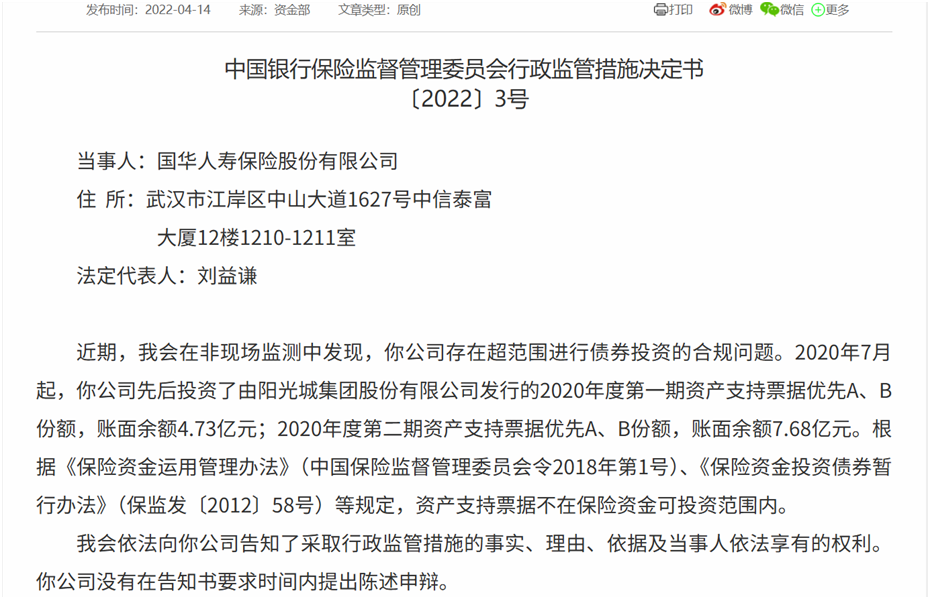 发布时间：2022-04-14　来源：资金部　文章类型：原创

打印　微博　微信　更多

中国银行保险监督管理委员会行政监管措施决定书
〔2022〕3号

当事人：国华人寿保险股份有限公司
住　所：武汉市江岸区中山大道1627号中信泰富大厦12楼1210-1211室
法定代表人：刘益谦

近期，我会在非现场监测中发现，你公司存在超范围进行债券投资的合规问题。2020年7月起，你公司先后投资了由阳光城集团股份有限公司发行的2020年度第一期资产支持票据优先A、B份额，账面余额4.73亿元；2020年度第二期资产支持票据优先A、B份额，账面余额7.68亿元。根据《保险资金运用管理办法》（中国保险监督管理委员会令2018年第1号）、《保险资金投资债券暂行办法》（保监发〔2012〕58号）等规定，资产支持票据不在保险资金可投资范围内。

我会依法向你公司告知了采取行政监管措施的事实、理由、依据及当事人依法享有的权利。你公司没有在告知书要求时间内提出陈述申辩。